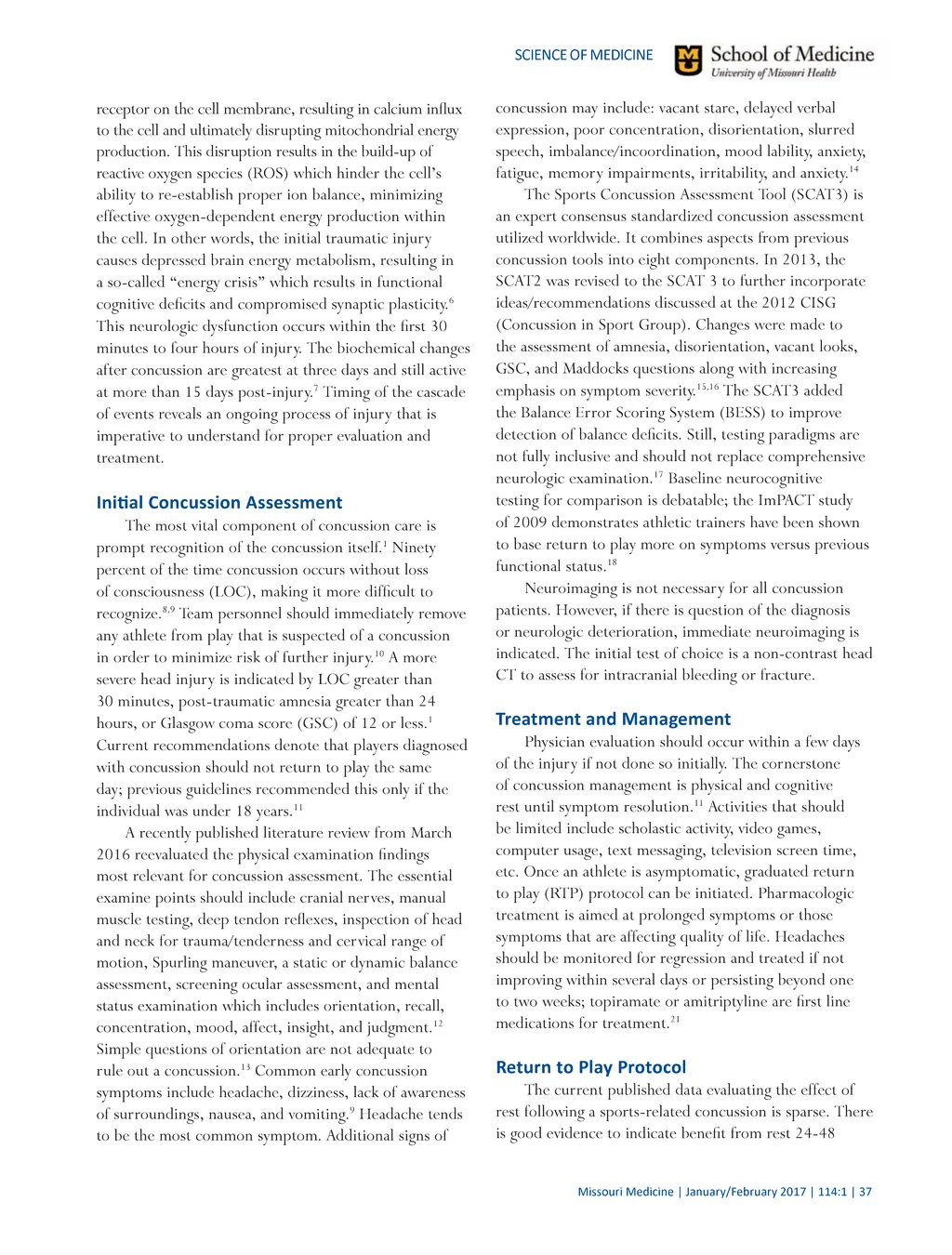 SCIENCE OF MEDICINE

School of Medicine
University of Missouri Health

receptor on the cell membrane, resulting in calcium influx to the cell and ultimately disrupting mitochondrial energy production. This disruption results in the build-up of reactive oxygen species (ROS) which hinder the cell's ability to re-establish proper ion balance, minimizing effective oxygen-dependent energy production within the cell. In other words, the initial traumatic injury causes depressed brain energy metabolism, resulting in a so-called "energy crisis" which results in functional cognitive deficits and compromised synaptic plasticity.$^{6}$ This neurologic dysfunction occurs within the first 30 minutes to four hours of injury. The biochemical changes after concussion are greatest at three days and still active at more than 15 days post-injury.$^{7}$ Timing of the cascade of events reveals an ongoing process of injury that is imperative to understand for proper evaluation and treatment.

Initial Concussion Assessment

The most vital component of concussion care is prompt recognition of the concussion itself.$^{1}$ Ninety percent of the time concussion occurs without loss of consciousness (LOC), making it more difficult to recognize.$^{8,9}$ Team personnel should immediately remove any athlete from play that is suspected of a concussion in order to minimize risk of further injury.$^{10}$ A more severe head injury is indicated by LOC greater than 30 minutes, post-traumatic amnesia greater than 24 hours, or Glasgow coma score (GSC) of 12 or less.$^{1}$ Current recommendations denote that players diagnosed with concussion should not return to play the same day; previous guidelines recommended this only if the individual was under 18 years.$^{11}$

A recently published literature review from March 2016 reevaluated the physical examination findings most relevant for concussion assessment. The essential examine points should include cranial nerves, manual muscle testing, deep tendon reflexes, inspection of head and neck for trauma/tenderness and cervical range of motion, Spurling maneuver, a static or dynamic balance assessment, screening ocular assessment, and mental status examination which includes orientation, recall, concentration, mood, affect, insight, and judgment.$^{12}$ Simple questions of orientation are not adequate to rule out a concussion.$^{13}$ Common early concussion symptoms include headache, dizziness, lack of awareness of surroundings, nausea, and vomiting.$^{9}$ Headache tends to be the most common symptom. Additional signs of concussion may include: vacant stare, delayed verbal expression, poor concentration, disorientation, slurred speech, imbalance/incoordination, mood lability, anxiety, fatigue, memory impairments, irritability, and anxiety.$^{14}$

The Sports Concussion Assessment Tool (SCAT3) is an expert consensus standardized concussion assessment utilized worldwide. It combines aspects from previous concussion tools into eight components. In 2013, the SCAT2 was revised to the SCAT 3 to further incorporate ideas/recommendations discussed at the 2012 CISG (Concussion in Sport Group). Changes were made to the assessment of amnesia, disorientation, vacant looks, GSC, and Maddocks questions along with increasing emphasis on symptom severity.$^{15,16}$ The SCAT3 added the Balance Error Scoring System (BESS) to improve detection of balance deficits. Still, testing paradigms are not fully inclusive and should not replace comprehensive neurologic examination.$^{17}$ Baseline neurocognitive testing for comparison is debatable; the ImPACT study of 2009 demonstrates athletic trainers have been shown to base return to play more on symptoms versus previous functional status.$^{18}$

Neuroimaging is not necessary for all concussion patients. However, if there is question of the diagnosis or neurologic deterioration, immediate neuroimaging is indicated. The initial test of choice is a non-contrast head CT to assess for intracranial bleeding or fracture.

Treatment and Management

Physician evaluation should occur within a few days of the injury if not done so initially. The cornerstone of concussion management is physical and cognitive rest until symptom resolution.$^{11}$ Activities that should be limited include scholastic activity, video games, computer usage, text messaging, television screen time, etc. Once an athlete is asymptomatic, graduated return to play (RTP) protocol can be initiated. Pharmacologic treatment is aimed at prolonged symptoms or those symptoms that are affecting quality of life. Headaches should be monitored for regression and treated if not improving within several days or persisting beyond one to two weeks; topiramate or amitriptyline are first line medications for treatment.$^{21}$

Return to Play Protocol

The current published data evaluating the effect of rest following a sports-related concussion is sparse. There is good evidence to indicate benefit from rest 24-48

Missouri Medicine | January/February 2017 | 114:1 | 37